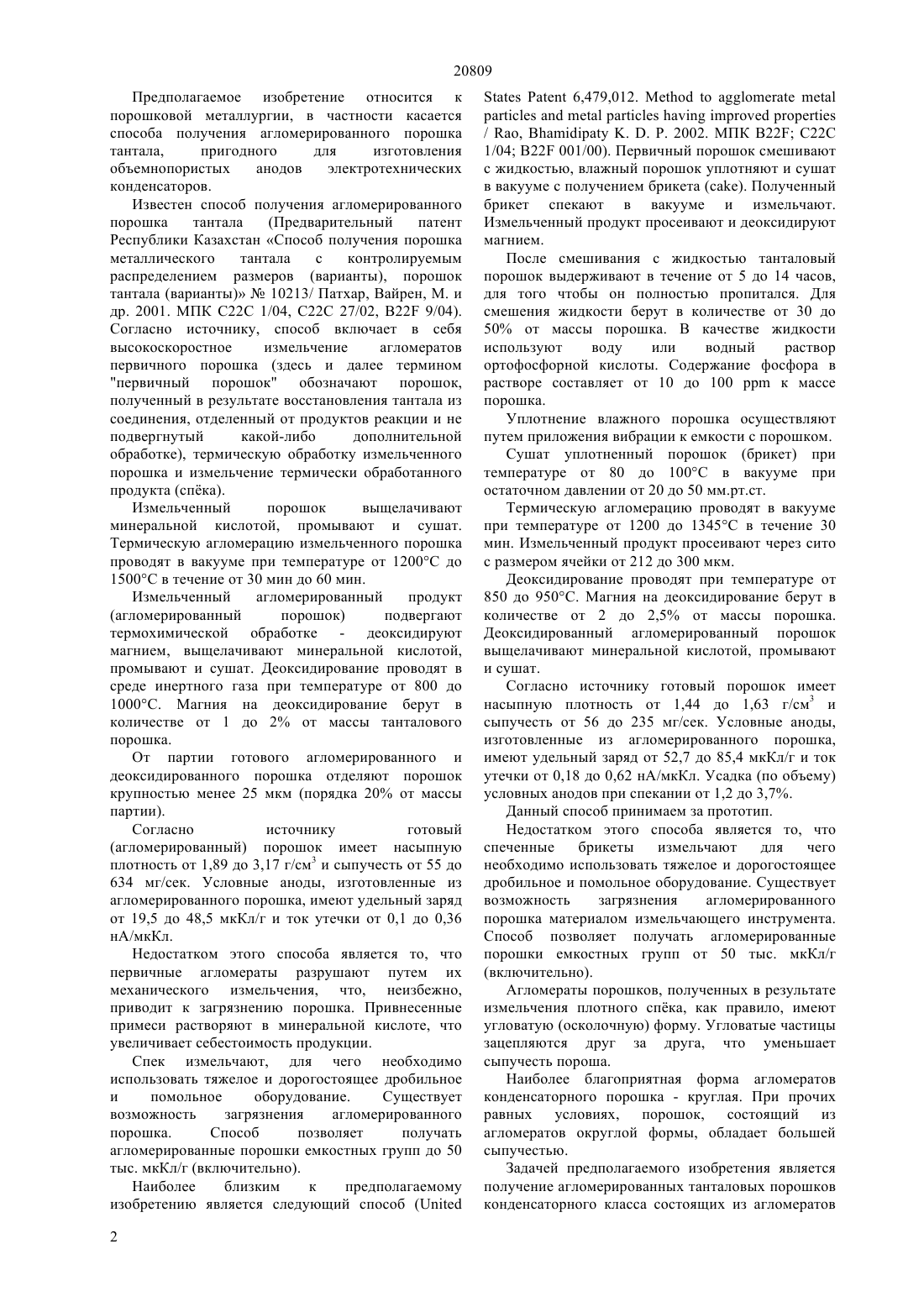 20809

Предполагаемое изобретение относится к порошковой металлургии, в частности касается способа получения агломерированного порошка тантала, пригодного для изготовления объемнопористых анодов электротехнических конденсаторов.

Известен способ получения агломерированного порошка тантала (Предварительный патент Республики Казахстан «Способ получения порошка металлического тантала с контролируемым распределением размеров (варианты), порошок тантала (варианты)» № 10213/ Патхар, Вайрен, М. и др. 2001. МПК С22С 1/04, С22С 27/02, B22F 9/04). Согласно источнику, способ включает в себя высокоскоростное измельчение агломератов первичного порошка (здесь и далее термином "первичный порошок" обозначают порошок, полученный в результате восстановления тантала из соединения, отделенный от продуктов реакции и не подвергнутый какой-либо дополнительной обработке), термическую обработку измельченного порошка и измельчение термически обработанного продукта (спёка).

Измельченный порошок выщелачивают минеральной кислотой, промывают и сушат. Термическую агломерацию измельченного порошка проводят в вакууме при температуре от 1200°С до 1500°С в течение от 30 мин до 60 мин.

Измельченный агломерированный продукт (агломерированный порошок) подвергают термохимической обработке - деоксидируют магнием, выщелачивают минеральной кислотой, промывают и сушат. Деоксидирование проводят в среде инертного газа при температуре от 800 до 1000°С. Магния на деоксидирование берут в количестве от 1 до 2% от массы танталового порошка.

От партии готового агломерированного и деоксидированного порошка отделяют порошок крупностью менее 25 мкм (порядка 20% от массы партии).

Согласно источнику готовый (агломерированный) порошок имеет насыпную плотность от 1,89 до 3,17 г/см$^3$ и сыпучесть от 55 до 634 мг/сек. Условные аноды, изготовленные из агломерированного порошка, имеют удельный заряд от 19,5 до 48,5 мкКл/г и ток утечки от 0,1 до 0,36 нА/мкКл.

Недостатком этого способа является то, что первичные агломераты разрушают путем их механического измельчения, что, неизбежно, приводит к загрязнению порошка. Привнесенные примеси растворяют в минеральной кислоте, что увеличивает себестоимость продукции.

Спек измельчают, для чего необходимо использовать тяжелое и дорогостоящее дробильное и помольное оборудование. Существует возможность загрязнения агломерированного порошка. Способ позволяет получать агломерированные порошки емкостных групп до 50 тыс. мкКл/г (включительно).

Наиболее близким к предполагаемому изобретению является следующий способ (United States Patent 6,479,012. Method to agglomerate metal particles and metal particles having improved properties / Rao, Bhamidipaty K. D. P. 2002. МПК B22F; С22С 1/04; B22F 001/00). Первичный порошок смешивают с жидкостью, влажный порошок уплотняют и сушат в вакууме с получением брикета (cake). Полученный брикет спекают в вакууме и измельчают. Измельченный продукт просеивают и деоксидируют магнием.

После смешивания с жидкостью танталовый порошок выдерживают в течение от 5 до 14 часов, для того чтобы он полностью пропитался. Для смешения жидкости берут в количестве от 30 до 50% от массы порошка. В качестве жидкости используют воду или водный раствор ортофосфорной кислоты. Содержание фосфора в растворе составляет от 10 до 100 ppm к массе порошка.

Уплотнение влажного порошка осуществляют путем приложения вибрации к емкости с порошком.

Сушат уплотненный порошок (брикет) при температуре от 80 до 100°С в вакууме при остаточном давлении от 20 до 50 мм.рт.ст.

Термическую агломерацию проводят в вакууме при температуре от 1200 до 1345°С в течение 30 мин. Измельченный продукт просеивают через сито с размером ячейки от 212 до 300 мкм.

Деоксидирование проводят при температуре от 850 до 950°С. Магния на деоксидирование берут в количестве от 2 до 2,5% от массы порошка. Деоксидированный агломерированный порошок выщелачивают минеральной кислотой, промывают и сушат.

Согласно источнику готовый порошок имеет насыпную плотность от 1,44 до 1,63 г/см$^3$ и сыпучесть от 56 до 235 мг/сек. Условные аноды, изготовленные из агломерированного порошка, имеют удельный заряд от 52,7 до 85,4 мкКл/г и ток утечки от 0,18 до 0,62 нА/мкКл. Усадка (по объему) условных анодов при спекании от 1,2 до 3,7%.

Данный способ принимаем за прототип.

Недостатком этого способа является то, что спеченные брикеты измельчают для чего необходимо использовать тяжелое и дорогостоящее дробильное и помольное оборудование. Существует возможность загрязнения агломерированного порошка материалом измельчающего инструмента. Способ позволяет получать агломерированные порошки емкостных групп от 50 тыс. мкКл/г (включительно).

Агломераты порошков, полученных в результате измельчения плотного спёка, как правило, имеют угловатую (осколочную) форму. Угловатые частицы зацепляются друг за друга, что уменьшает сыпучесть пороша.

Наиболее благоприятная форма агломератов конденсаторного порошка - круглая. При прочих равных условиях, порошок, состоящий из агломератов округлой формы, обладает большей сыпучестью.

Задачей предполагаемого изобретения является получение агломерированных танталовых порошков конденсаторного класса состоящих из агломератов

2